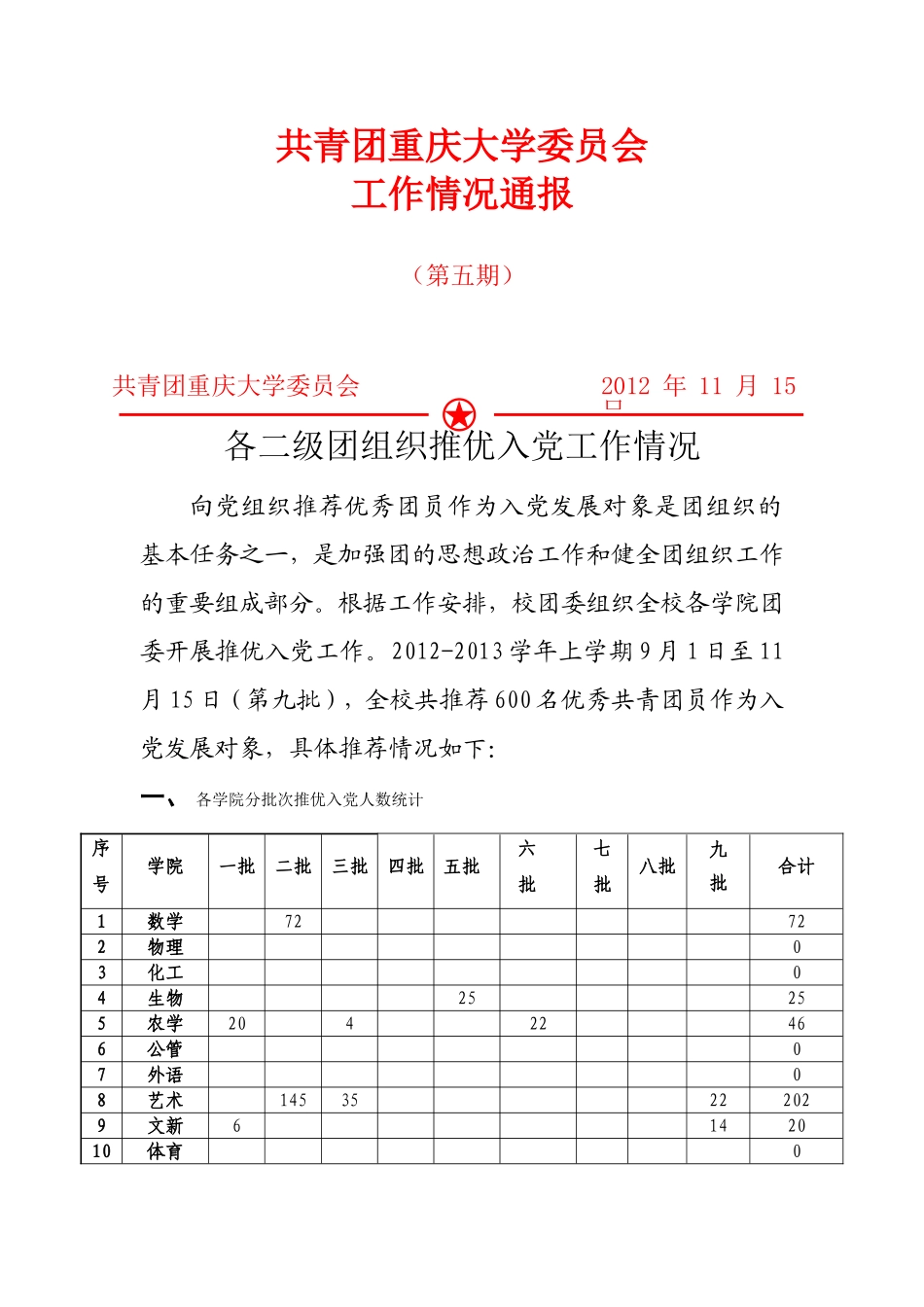 共青团重庆大学委员会
工作情况通报

（第五期）

共青团重庆大学委员会　　2012 年 11 月 15 日

各二级团组织推优入党工作情况

向党组织推荐优秀团员作为入党发展对象是团组织的基本任务之一，是加强团的思想政治工作和健全团组织工作的重要组成部分。根据工作安排，校团委组织全校各学院团委开展推优入党工作。2012-2013 学年上学期 9 月 1 日至 11 月 15 日（第九批），全校共推荐 600 名优秀共青团员作为入党发展对象，具体推荐情况如下:

一、 各学院分批次推优入党人数统计

| 序号 | 学院 | 一批 | 二批 | 三批 | 四批 | 五批 | 六批 | 七批 | 八批 | 九批 | 合计 |
|---|---|---|---|---|---|---|---|---|---|---|---|
| 1 | 数学 | | 72 | | | | | | | | 72 |
| 2 | 物理 | | | | | | | | | | 0 |
| 3 | 化工 | | | | | | | | | | 0 |
| 4 | 生物 | | | | | 25 | | | | | 25 |
| 5 | 农学 | 20 | | 4 | | | 22 | | | | 46 |
| 6 | 公管 | | | | | | | | | | 0 |
| 7 | 外语 | | | | | | | | | | 0 |
| 8 | 艺术 | | 145 | 35 | | | | | | 22 | 202 |
| 9 | 文新 | 6 | | | | | | | | 14 | 20 |
| 10 | 体育 | | | | | | | | | | 0 |